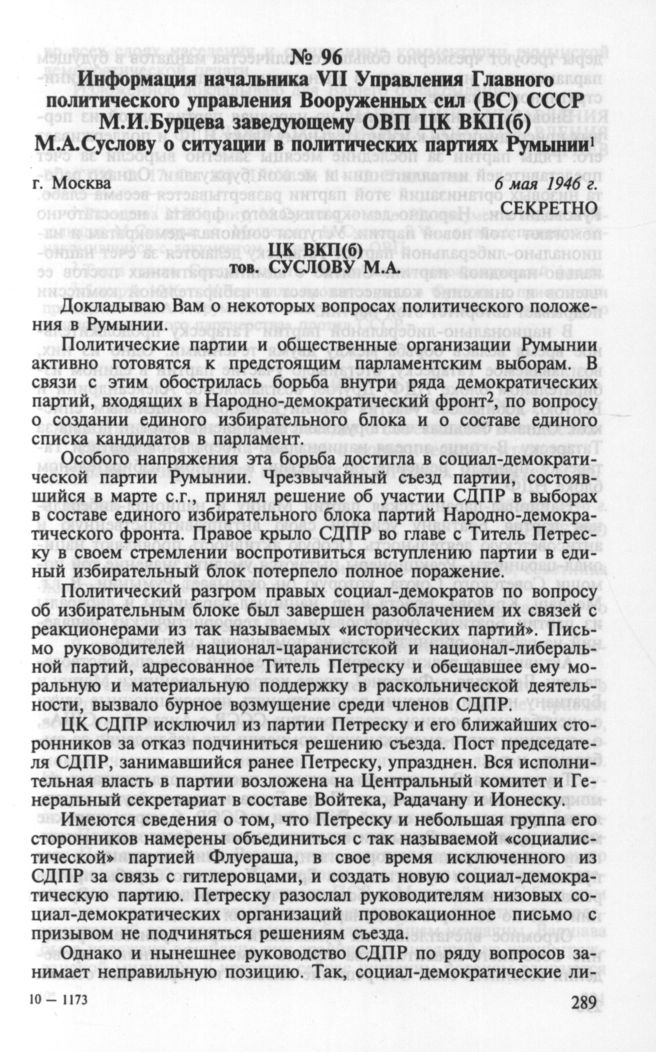 № 96
Информация начальника VII Управления Главного политического управления Вооруженных сил (ВС) СССР М.И.Бурцева заведующему ОВП ЦК ВКП(б) М.А.Суслову о ситуации в политических партиях Румынии$^1$

г. Москва

6 мая 1946 г.

СЕКРЕТНО

ЦК ВКП(б)
тов. СУСЛОВУ М.А.

Докладываю Вам о некоторых вопросах политического положения в Румынии.

Политические партии и общественные организации Румынии активно готовятся к предстоящим парламентским выборам. В связи с этим обострилась борьба внутри ряда демократических партий, входящих в Народно-демократический фронт$^2$, по вопросу о создании единого избирательного блока и о составе единого списка кандидатов в парламент.

Особого напряжения эта борьба достигла в социал-демократической партии Румынии. Чрезвычайный съезд партии, состоявшийся в марте с.г., принял решение об участии СДПР в выборах в составе единого избирательного блока партий Народно-демократического фронта. Правое крыло СДПР во главе с Титель Петреску в своем стремлении воспротивиться вступлению партии в единый избирательный блок потерпело полное поражение.

Политический разгром правых социал-демократов по вопросу об избирательном блоке был завершен разоблачением их связей с реакционерами из так называемых «исторических партий». Письмо руководителей национал-царанистской и национал-либеральной партий, адресованное Титель Петреску и обещавшее ему моральную и материальную поддержку в раскольнической деятельности, вызвало бурное возмущение среди членов СДПР.

ЦК СДПР исключил из партии Петреску и его ближайших сторонников за отказ подчиниться решению съезда. Пост председателя СДПР, занимавшийся ранее Петреску, упразднен. Вся исполнительная власть в партии возложена на Центральный комитет и Генеральный секретариат в составе Войтека, Радачану и Ионеску.

Имеются сведения о том, что Петреску и небольшая группа его сторонников намерены объединиться с так называемой «социалистической» партией Флуераша, в свое время исключенного из СДПР за связь с гитлеровцами, и создать новую социал-демократическую партию. Петреску разослал руководителям низовых социал-демократических организаций провокационное письмо с призывом не подчиняться решениям съезда.

Однако и нынешнее руководство СДПР по ряду вопросов занимает неправильную позицию. Так, социал-демократические ли-

10 — 1173

289